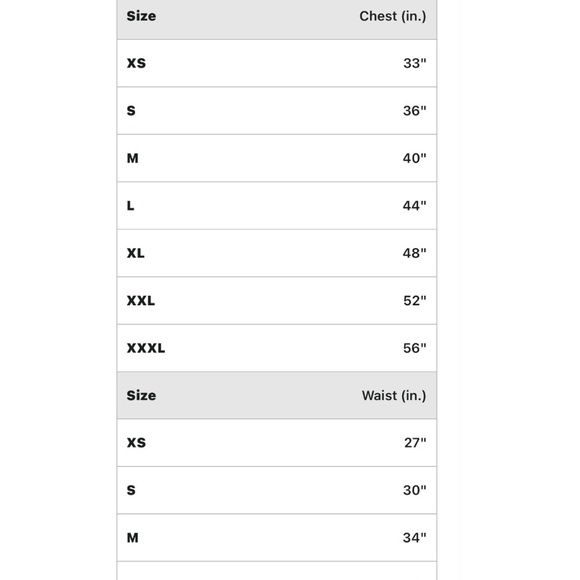 | Size | Chest (in.) |
|---|---|
| XS | 33" |
| S | 36" |
| M | 40" |
| L | 44" |
| XL | 48" |
| XXL | 52" |
| XXXL | 56" |

| Size | Waist (in.) |
|---|---|
| XS | 27" |
| S | 30" |
| M | 34" |